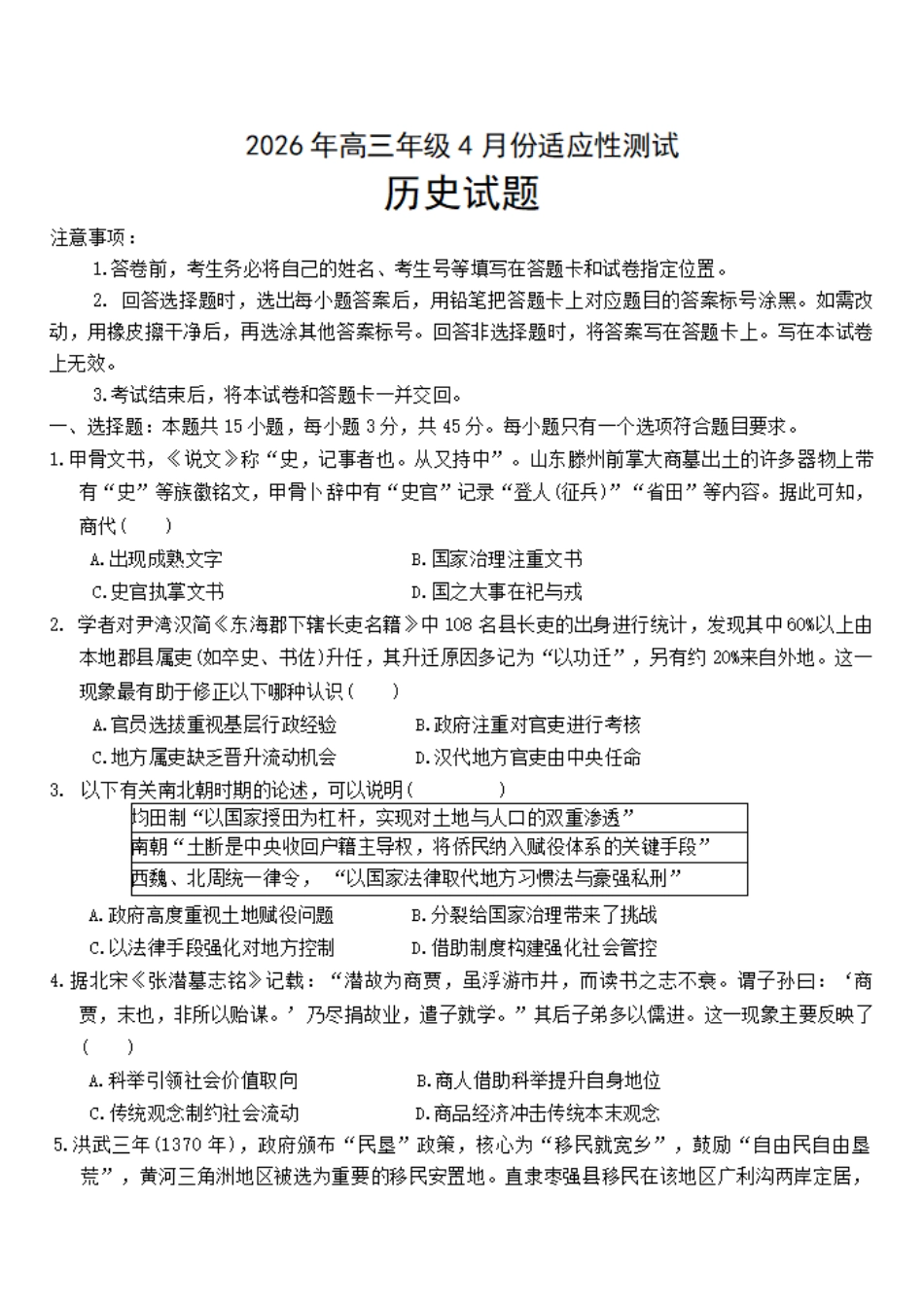 2026年高三年级4月份适应性测试

历史试题

注意事项：

1.答卷前，考生务必将自己的姓名、考生号等填写在答题卡和试卷指定位置。

2.回答选择题时，选出每小题答案后，用铅笔把答题卡上对应题目的答案标号涂黑。如需改动，用橡皮擦干净后，再选涂其他答案标号。回答非选择题时，将答案写在答题卡上。写在本试卷上无效。

3.考试结束后，将本试卷和答题卡一并交回。

一、选择题：本题共15小题，每小题3分，共45分。每小题只有一个选项符合题目要求。

1.甲骨文书，《说文》称“史，记事者也。从又持中”。山东滕州前掌大商墓出土的许多器物上带有“史”等族徽铭文，甲骨卜辞中有“史官”记录“登人(征兵)”“省田”等内容。据此可知，商代(　　)

A.出现成熟文字　B.国家治理注重文书

C.史官执掌文书　D.国之大事在祀与戎

2.学者对尹湾汉简《东海郡下辖长吏名籍》中108名县长吏的出身进行统计，发现其中60%以上由本地郡县属吏(如卒史、书佐)升任，其升迁原因多记为“以功迁”，另有约20%来自外地。这一现象最有助于修正以下哪种认识(　　)

A.官员选拔重视基层行政经验　B.政府注重对官吏进行考核

C.地方属吏缺乏晋升流动机会　D.汉代地方官吏由中央任命

3.以下有关南北朝时期的论述，可以说明(　　)

均田制“以国家授田为杠杆，实现对土地与人口的双重渗透”

南朝“土断是中央收回户籍主导权，将侨民纳入赋役体系的关键手段”

西魏、北周统一律令，“以国家法律取代地方习惯法与豪强私刑”

A.政府高度重视土地赋役问题　B.分裂给国家治理带来了挑战

C.以法律手段强化对地方控制　D.借助制度构建强化社会管控

4.据北宋《张潜墓志铭》记载：“潜故为商贾，虽浮游市井，而读书之志不衰。谓子孙曰：‘商贾，末也，非所以贻谋。’乃尽捐故业，遣子就学。”其后子弟多以儒进。这一现象主要反映了(　　)

A.科举引领社会价值取向　B.商人借助科举提升自身地位

C.传统观念制约社会流动　D.商品经济冲击传统本末观念

5.洪武三年(1370年)，政府颁布“民垦”政策，核心为“移民就宽乡”，鼓励“自由民自由垦荒”，黄河三角洲地区被选为重要的移民安置地。直隶枣强县移民在该地区广利沟两岸定居，